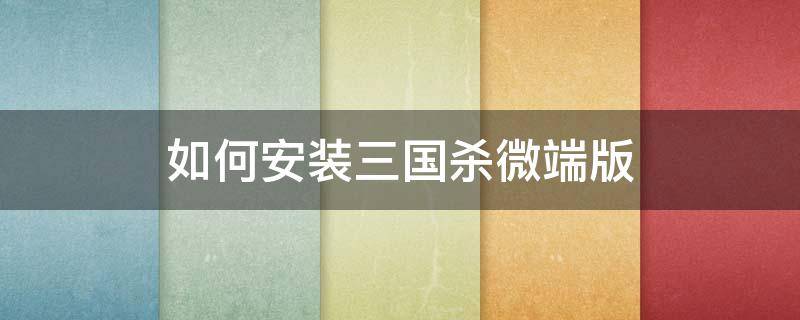 如何安装三国杀微端版